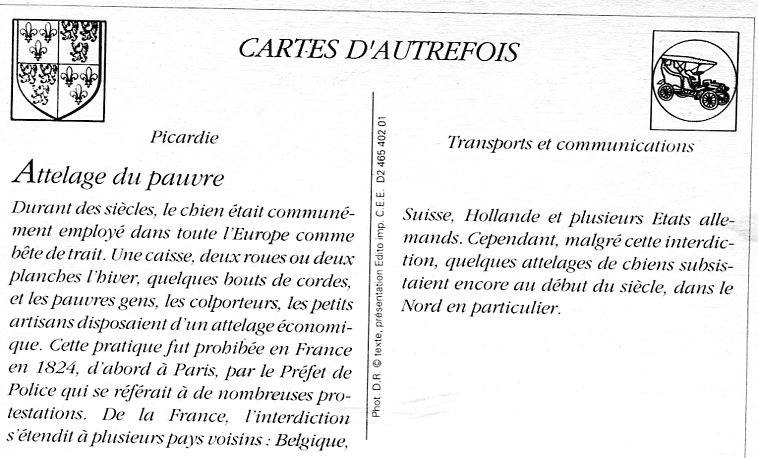 CARTES D'AUTREFOIS

Picardie

Attelage du pauvre

Durant des siècles, le chien était communément employé dans toute l'Europe comme bête de trait. Une caisse, deux roues ou deux planches l'hiver, quelques bouts de cordes, et les pauvres gens, les colporteurs, les petits artisans disposaient d'un attelage économique. Cette pratique fut prohibée en France en 1824, d'abord à Paris, par le Préfet de Police qui se référait à de nombreuses protestations. De la France, l'interdiction s'étendit à plusieurs pays voisins : Belgique,

Phot. D.R. © texte, présentation Edito imp. C.E.E. D2 465 402 01

Transports et communications

Suisse, Hollande et plusieurs Etats allemands. Cependant, malgré cette interdiction, quelques attelages de chiens subsistaient encore au début du siècle, dans le Nord en particulier.